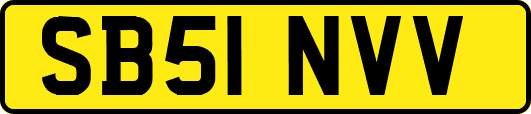 SB51 NVV